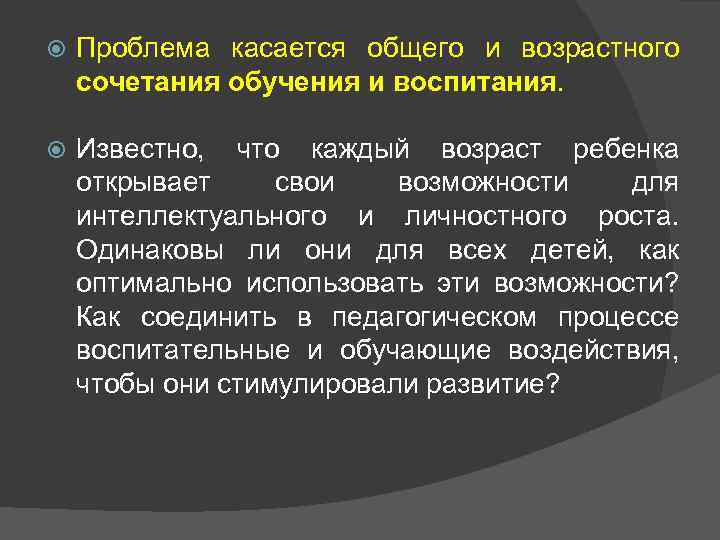 Проблема касается общего и возрастного сочетания обучения и воспитания.

Известно, что каждый возраст ребенка открывает свои возможности для интеллектуального и личностного роста. Одинаковы ли они для всех детей, как оптимально использовать эти возможности? Как соединить в педагогическом процессе воспитательные и обучающие воздействия, чтобы они стимулировали развитие?